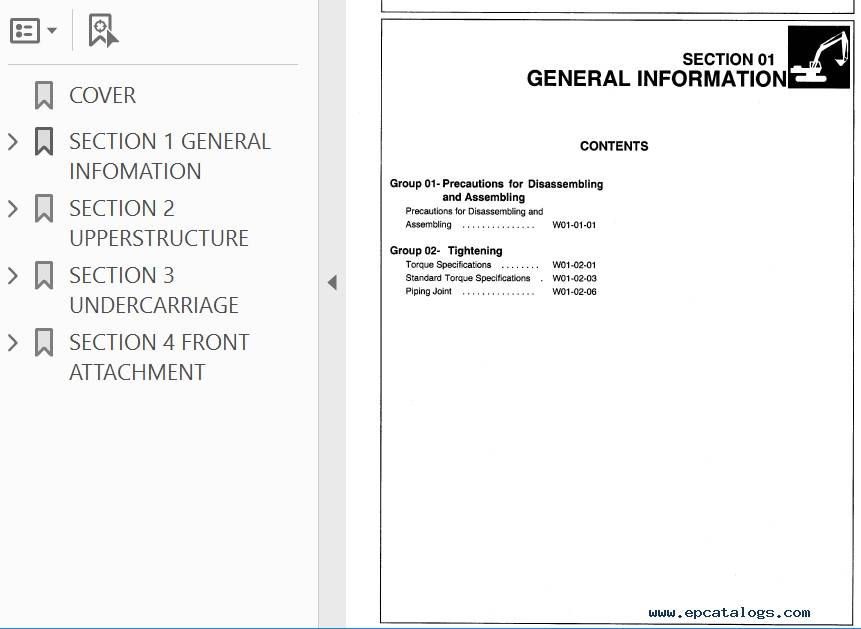 COVER

SECTION 1 GENERAL INFOMATION

SECTION 2 UPPERSTRUCTURE

SECTION 3 UNDERCARRIAGE

SECTION 4 FRONT ATTACHMENT

SECTION 01
GENERAL INFORMATION

CONTENTS

Group 01- Precautions for Disassembling and Assembling
Precautions for Disassembling and Assembling ............... W01-01-01

Group 02- Tightening
Torque Specifications ........ W01-02-01
Standard Torque Specifications . W01-02-03
Piping Joint ............... W01-02-06

www.epcatalogs.com